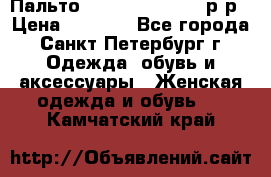 Пальто р р
Цена Все города Санкт Петербург г Одежда обувь и аксессуары Женская одежда и обувь Камчатский край

http://Объявлений.сайт